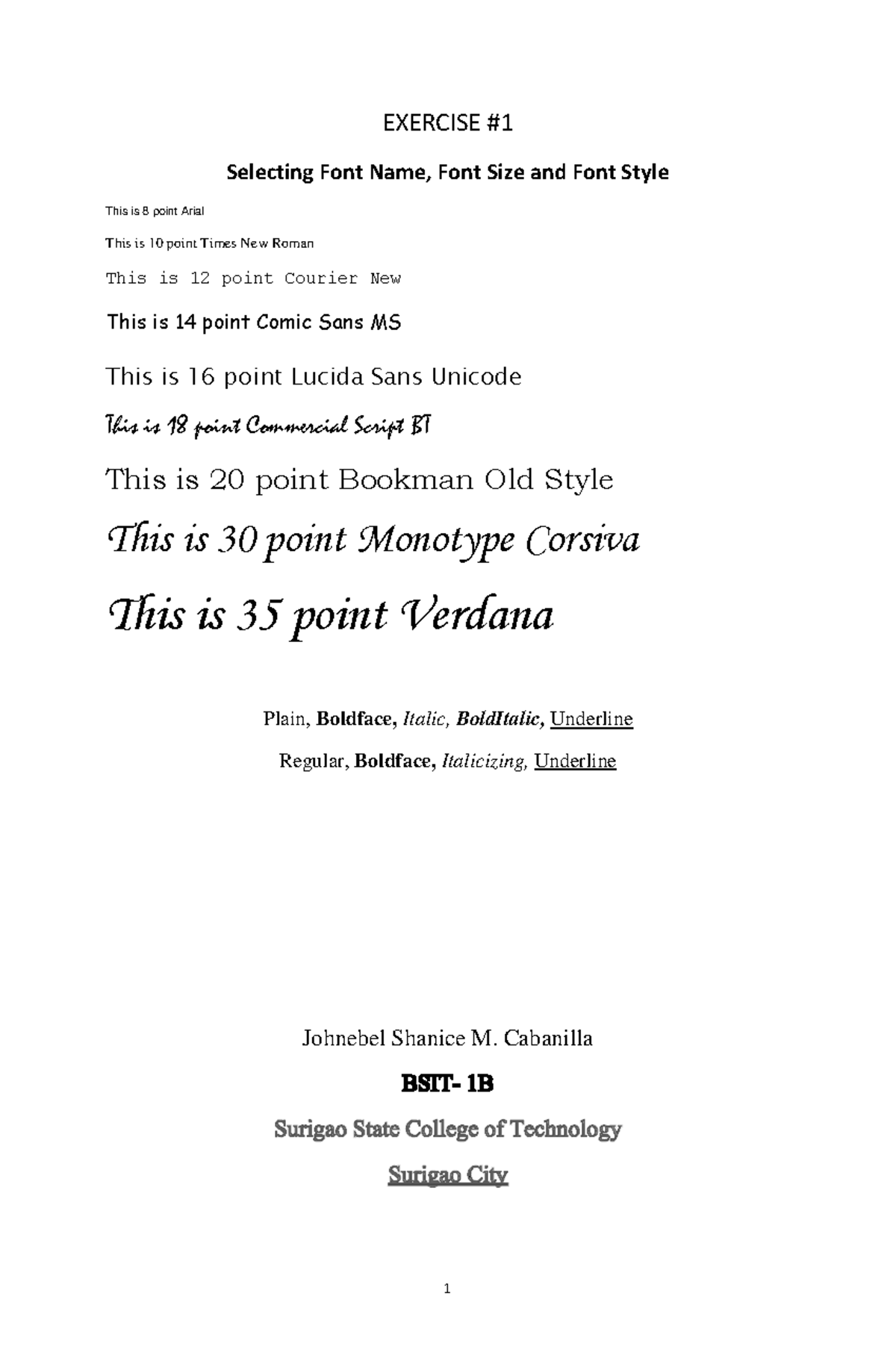 EXERCISE #1

Selecting Font Name, Font Size and Font Style

This is 8 point Arial

This is 10 point Times New Roman

This is 12 point Courier New

This is 14 point Comic Sans MS

This is 16 point Lucida Sans Unicode

This is 18 point Commercial Script BT

This is 20 point Bookman Old Style

This is 30 point Monotype Corsiva

This is 35 point Verdana

Plain, Boldface, Italic, BoldItalic, Underline

Regular, Boldface, Italicizing, Underline

Johnebel Shanice M. Cabanilla

BSIT- 1B

Surigao State College of Technology

Surigao City

1